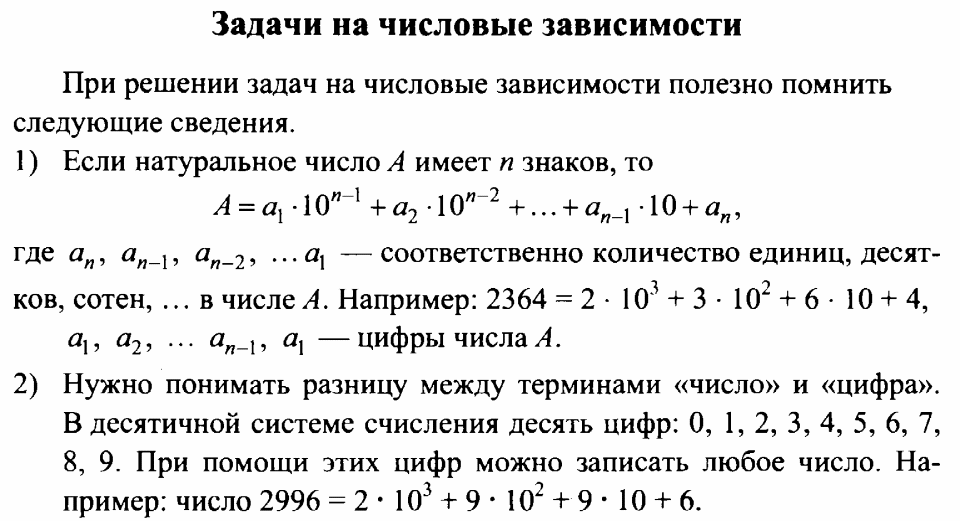 Задачи на числовые зависимости

При решении задач на числовые зависимости полезно помнить следующие сведения.

1) Если натуральное число $A$ имеет $n$ знаков, то
$A = a_1 \cdot 10^{n-1} + a_2 \cdot 10^{n-2} + \ldots + a_{n-1} \cdot 10 + a_n$,
где $a_n$, $a_{n-1}$, $a_{n-2}$, $\ldots a_1$ — соответственно количество единиц, десятков, сотен, … в числе $A$. Например: $2364 = 2 \cdot 10^3 + 3 \cdot 10^2 + 6 \cdot 10 + 4$,
$a_1$, $a_2$, $\ldots$ $a_{n-1}$, $a_1$ — цифры числа $A$.

2) Нужно понимать разницу между терминами «число» и «цифра». В десятичной системе счисления десять цифр: 0, 1, 2, 3, 4, 5, 6, 7, 8, 9. При помощи этих цифр можно записать любое число. Например: число $2996 = 2 \cdot 10^3 + 9 \cdot 10^2 + 9 \cdot 10 + 6$.